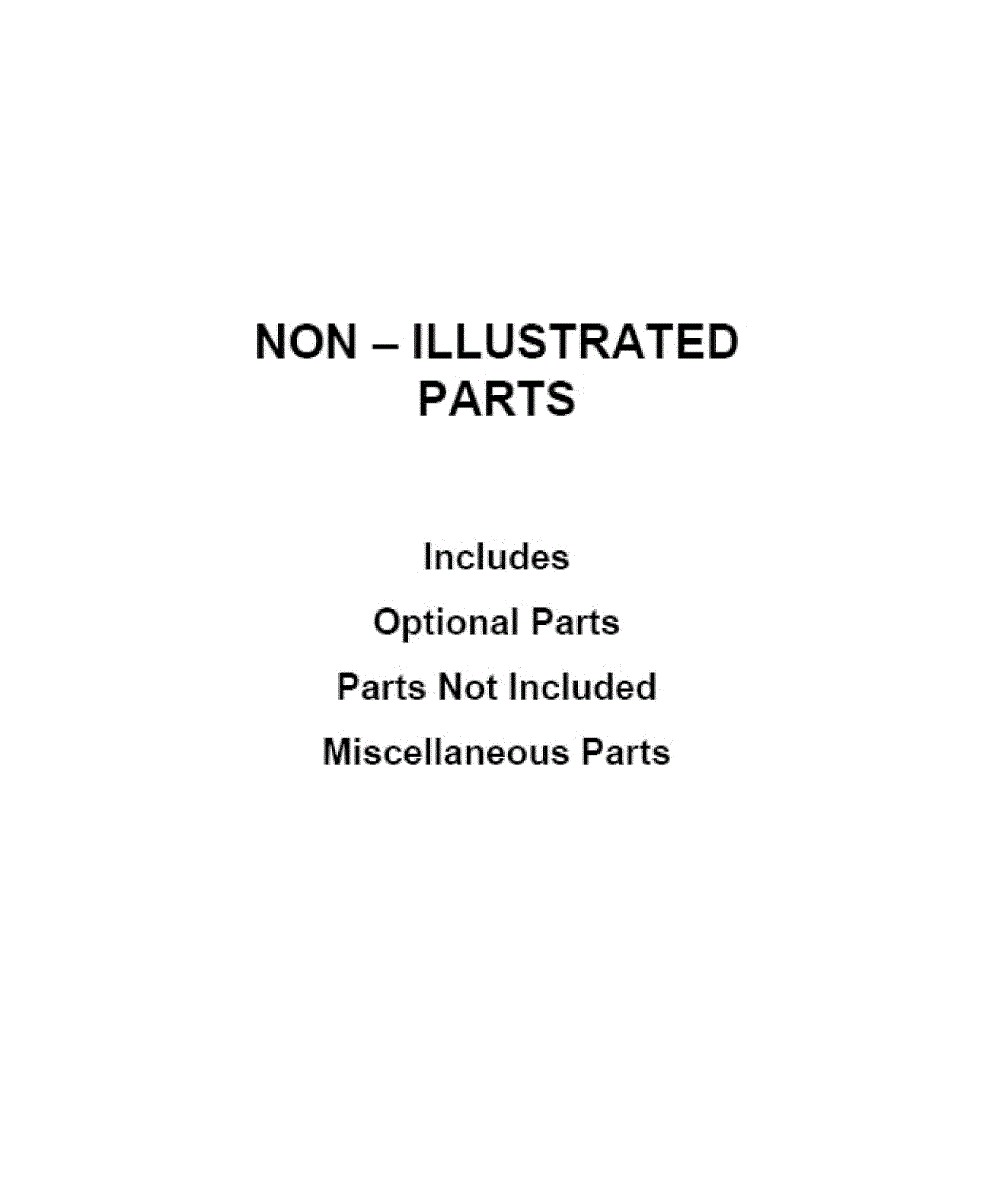 NON – ILLUSTRATED
PARTS

Includes
Optional Parts
Parts Not Included
Miscellaneous Parts